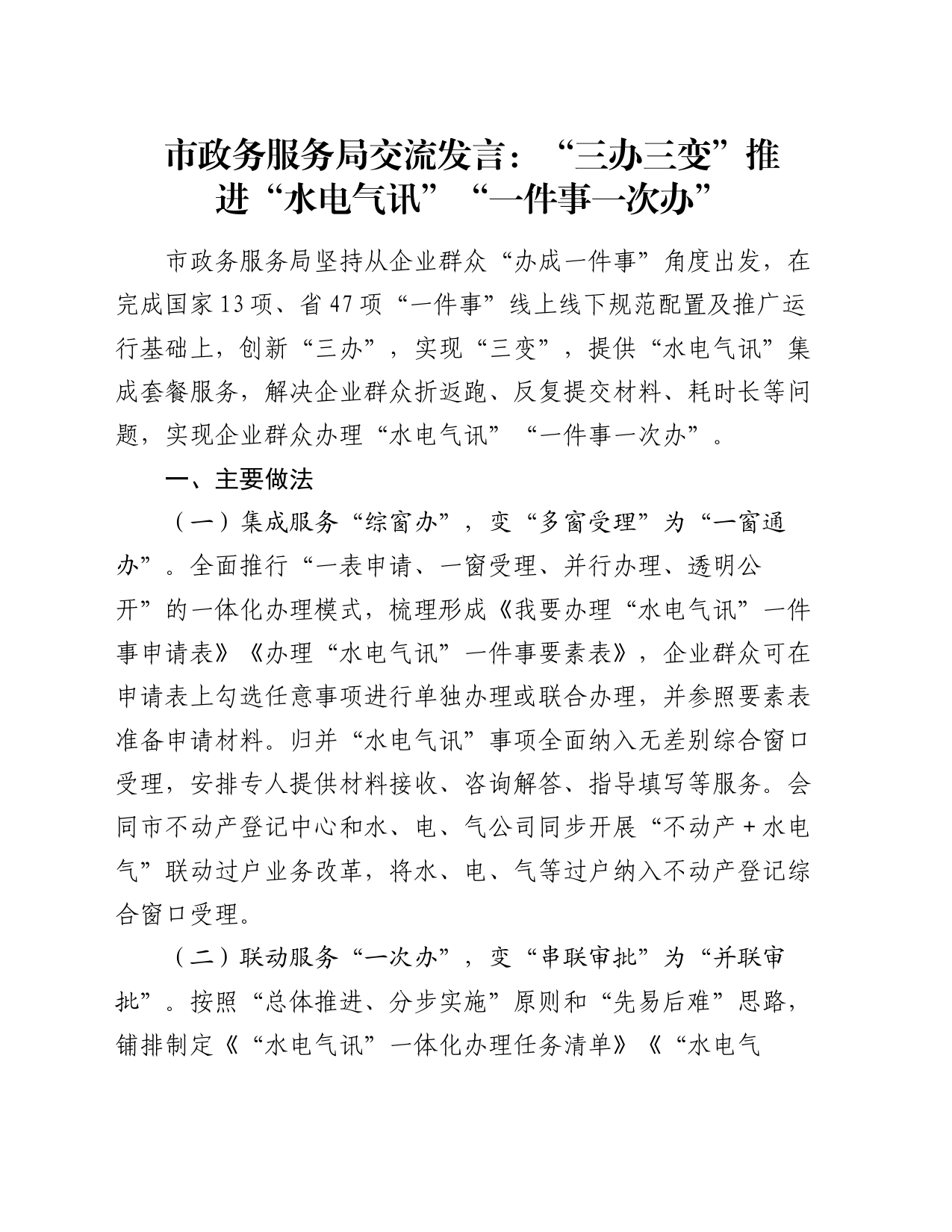 市政务服务局交流发言：“三办三变”推进“水电气讯”“一件事一次办”

市政务服务局坚持从企业群众“办成一件事”角度出发，在完成国家13项、省47项“一件事”线上线下规范配置及推广运行基础上，创新“三办”，实现“三变”，提供“水电气讯”集成套餐服务，解决企业群众折返跑、反复提交材料、耗时长等问题，实现企业群众办理“水电气讯”“一件事一次办”。

一、主要做法

（一）集成服务“综窗办”，变“多窗受理”为“一窗通办”。全面推行“一表申请、一窗受理、并行办理、透明公开”的一体化办理模式，梳理形成《我要办理“水电气讯”一件事申请表》《办理“水电气讯”一件事要素表》，企业群众可在申请表上勾选任意事项进行单独办理或联合办理，并参照要素表准备申请材料。归并“水电气讯”事项全面纳入无差别综合窗口受理，安排专人提供材料接收、咨询解答、指导填写等服务。会同市不动产登记中心和水、电、气公司同步开展“不动产+水电气”联动过户业务改革，将水、电、气等过户纳入不动产登记综合窗口受理。

（二）联动服务“一次办”，变“串联审批”为“并联审批”。按照“总体推进、分步实施”原则和“先易后难”思路，铺排制定《“水电气讯”一体化办理任务清单》《“水电气